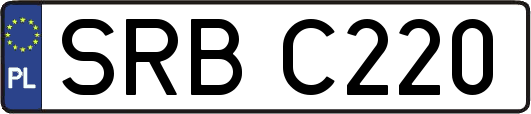 PL
SRB C220